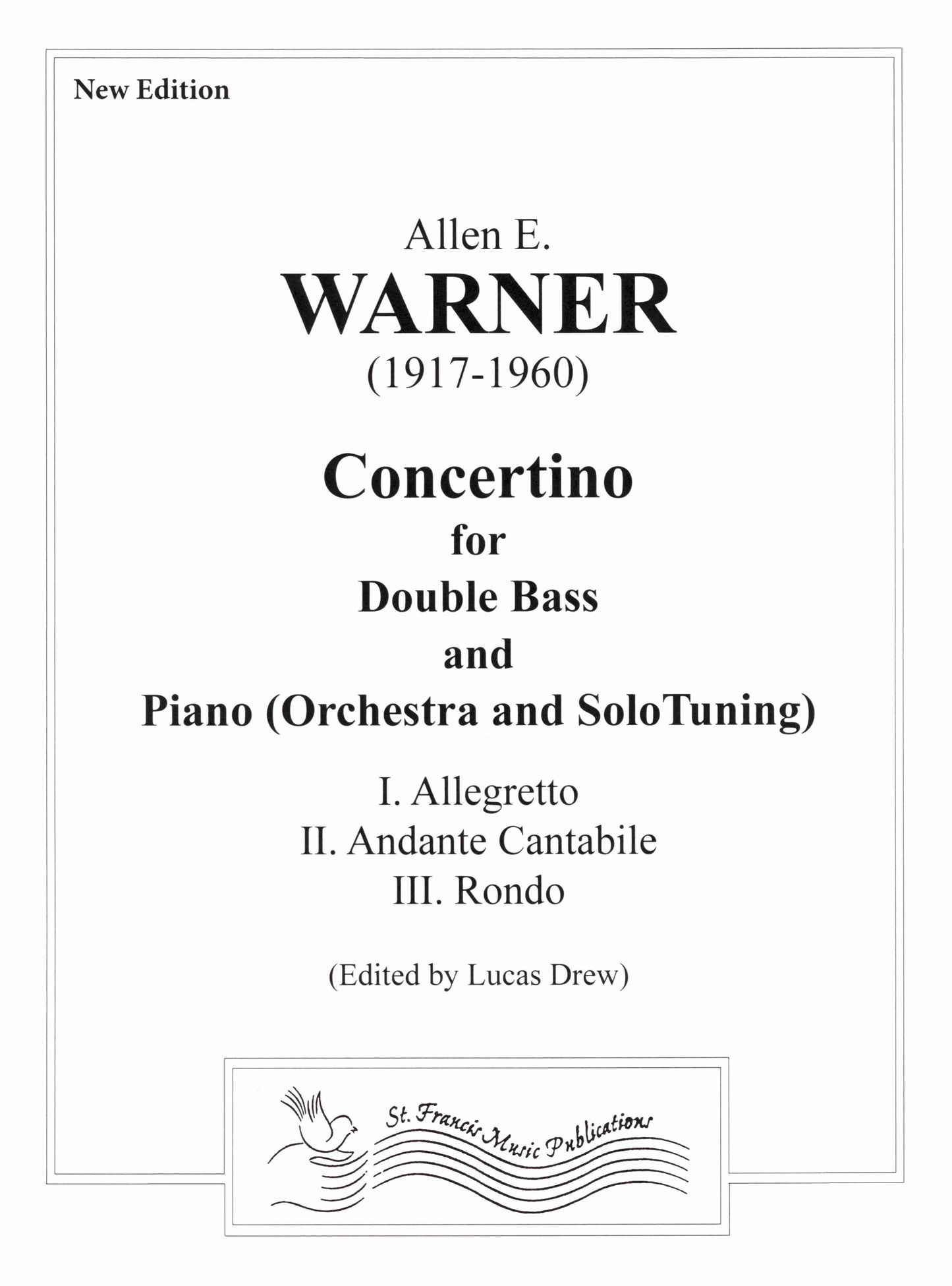 New Edition

Allen E.
WARNER
(1917-1960)

Concertino
for
Double Bass
and
Piano (Orchestra and SoloTuning)

I. Allegretto
II. Andante Cantabile
III. Rondo

(Edited by Lucas Drew)

St. Francis Music Publications